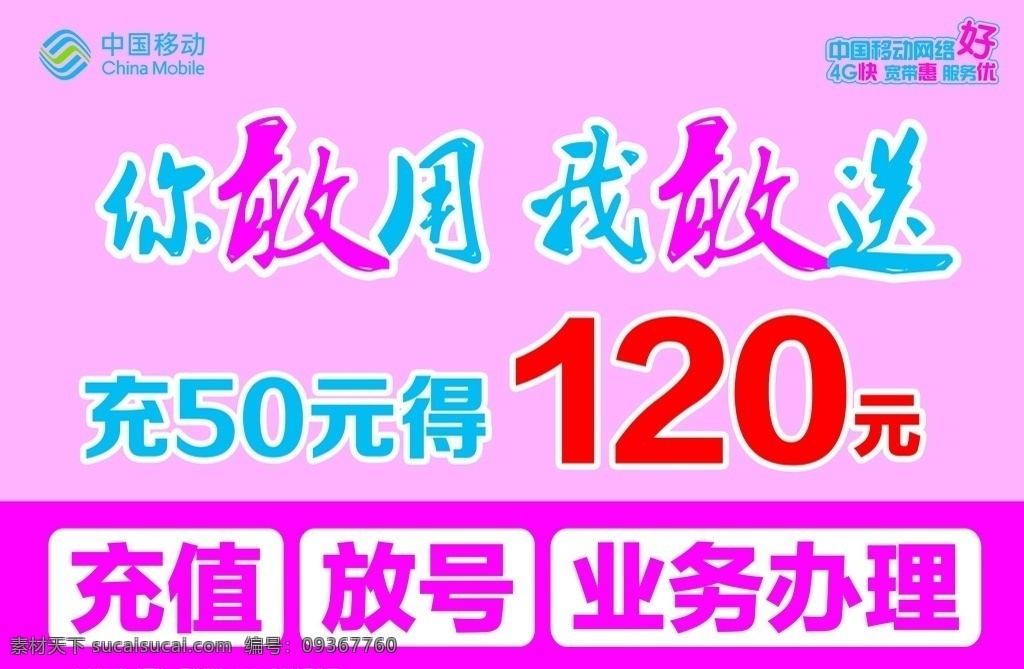 中国移动
China Mobile

中国移动网络好
4G快 宽带惠 服务优

你敢用 我敢送

充50元得 120元

充值 放号 业务办理

素材天下 sucaisucai.com 编号：09367760